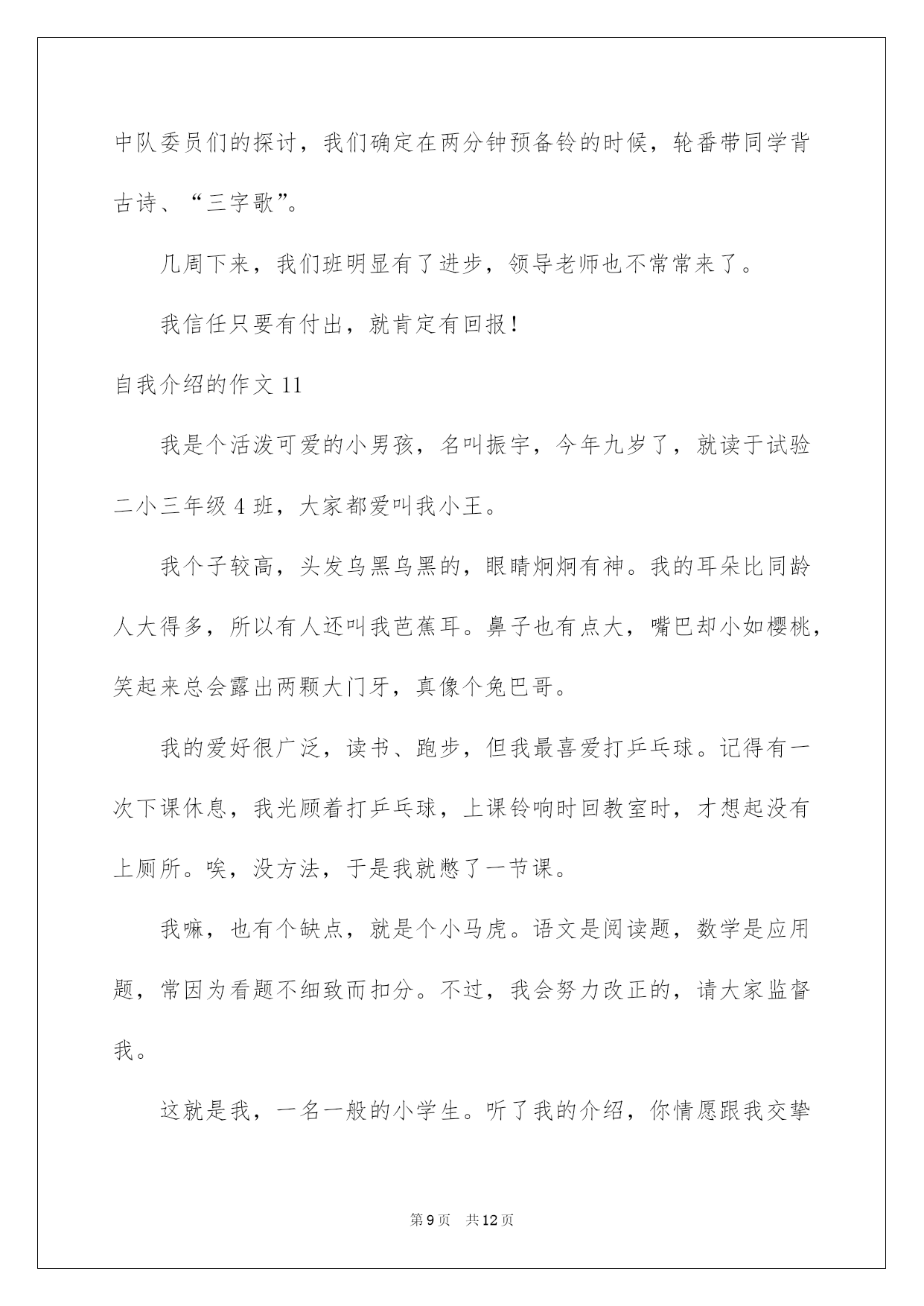 中队委员们的探讨，我们确定在两分钟预备铃的时候，轮番带同学背古诗、“三字歌”。

几周下来，我们班明显有了进步，领导老师也不常常来了。

我信任只要有付出，就肯定有回报！

自我介绍的作文 11

我是个活泼可爱的小男孩，名叫振宇，今年九岁了，就读于试验二小三年级 4 班，大家都爱叫我小王。

我个子较高，头发乌黑乌黑的，眼睛炯炯有神。我的耳朵比同龄人大得多，所以有人还叫我芭蕉耳。鼻子也有点大，嘴巴却小如樱桃，笑起来总会露出两颗大门牙，真像个兔巴哥。

我的爱好很广泛，读书、跑步，但我最喜爱打乒乓球。记得有一次下课休息，我光顾着打乒乓球，上课铃响时回教室时，才想起没有上厕所。唉，没方法，于是我就憋了一节课。

我嘛，也有个缺点，就是个小马虎。语文是阅读题，数学是应用题，常因为看题不细致而扣分。不过，我会努力改正的，请大家监督我。

这就是我，一名一般的小学生。听了我的介绍，你情愿跟我交挚

第 9 页　共 12 页